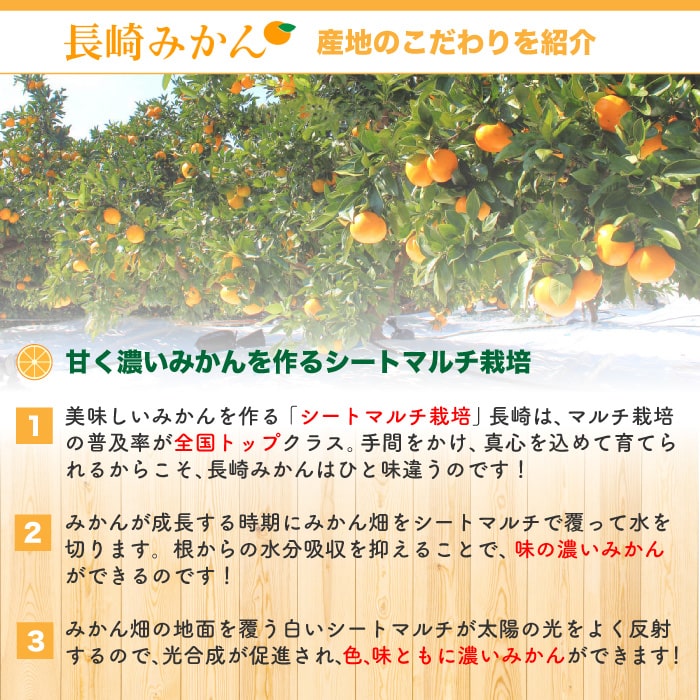 長崎みかん 産地のこだわりを紹介

甘く濃いみかんを作るシートマルチ栽培

1 美味しいみかんを作る「シートマルチ栽培」長崎は、マルチ栽培の普及率が全国トップクラス。手間をかけ、真心を込めて育てられるからこそ、長崎みかんはひと味違うのです！

2 みかんが成長する時期にみかん畑をシートマルチで覆って水を切ります。根からの水分吸収を抑えることで、味の濃いみかんができるのです！

3 みかん畑の地面を覆う白いシートマルチが太陽の光をよく反射するので、光合成が促進され、色、味ともに濃いみかんができます！